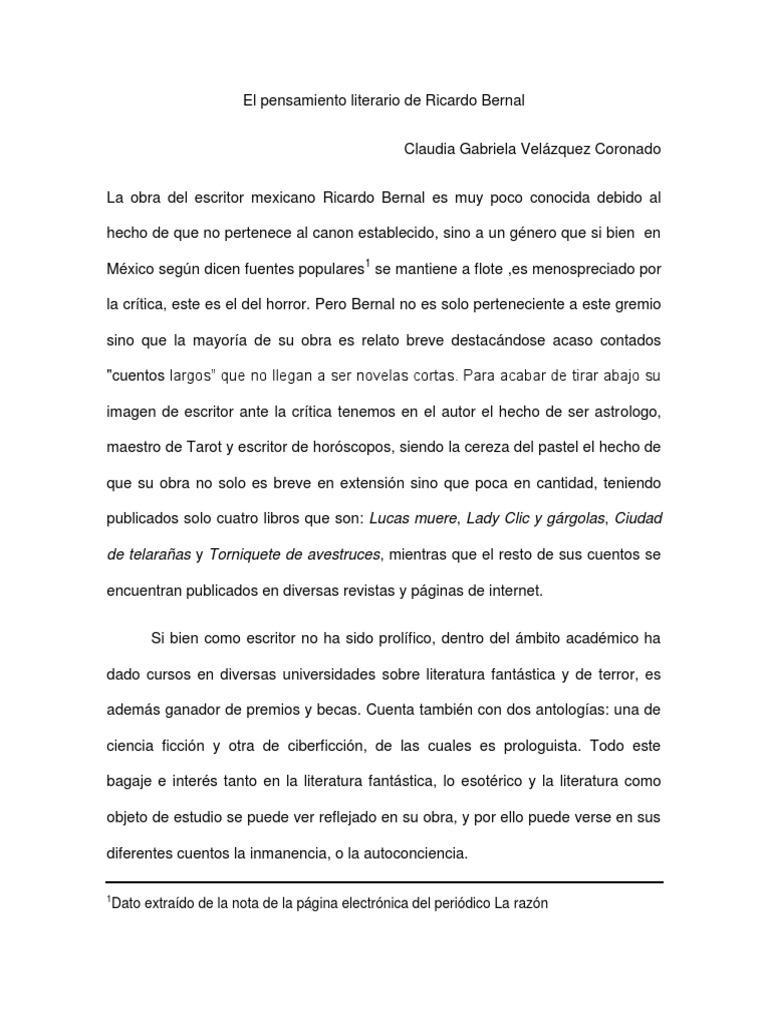 El pensamiento literario de Ricardo Bernal

Claudia Gabriela Velázquez Coronado

La obra del escritor mexicano Ricardo Bernal es muy poco conocida debido al hecho de que no pertenece al canon establecido, sino a un género que si bien en México según dicen fuentes populares$^1$ se mantiene a flote ,es menospreciado por la crítica, este es el del horror. Pero Bernal no es solo perteneciente a este gremio sino que la mayoría de su obra es relato breve destacándose acaso contados "cuentos largos" que no llegan a ser novelas cortas. Para acabar de tirar abajo su imagen de escritor ante la crítica tenemos en el autor el hecho de ser astrologo, maestro de Tarot y escritor de horóscopos, siendo la cereza del pastel el hecho de que su obra no solo es breve en extensión sino que poca en cantidad, teniendo publicados solo cuatro libros que son: Lucas muere, Lady Clic y gárgolas, Ciudad de telarañas y Torniquete de avestruces, mientras que el resto de sus cuentos se encuentran publicados en diversas revistas y páginas de internet.

Si bien como escritor no ha sido prolífico, dentro del ámbito académico ha dado cursos en diversas universidades sobre literatura fantástica y de terror, es además ganador de premios y becas. Cuenta también con dos antologías: una de ciencia ficción y otra de ciberficción, de las cuales es prologuista. Todo este bagaje e interés tanto en la literatura fantástica, lo esotérico y la literatura como objeto de estudio se puede ver reflejado en su obra, y por ello puede verse en sus diferentes cuentos la inmanencia, o la autoconciencia.

$^1$Dato extraído de la nota de la página electrónica del periódico La razón